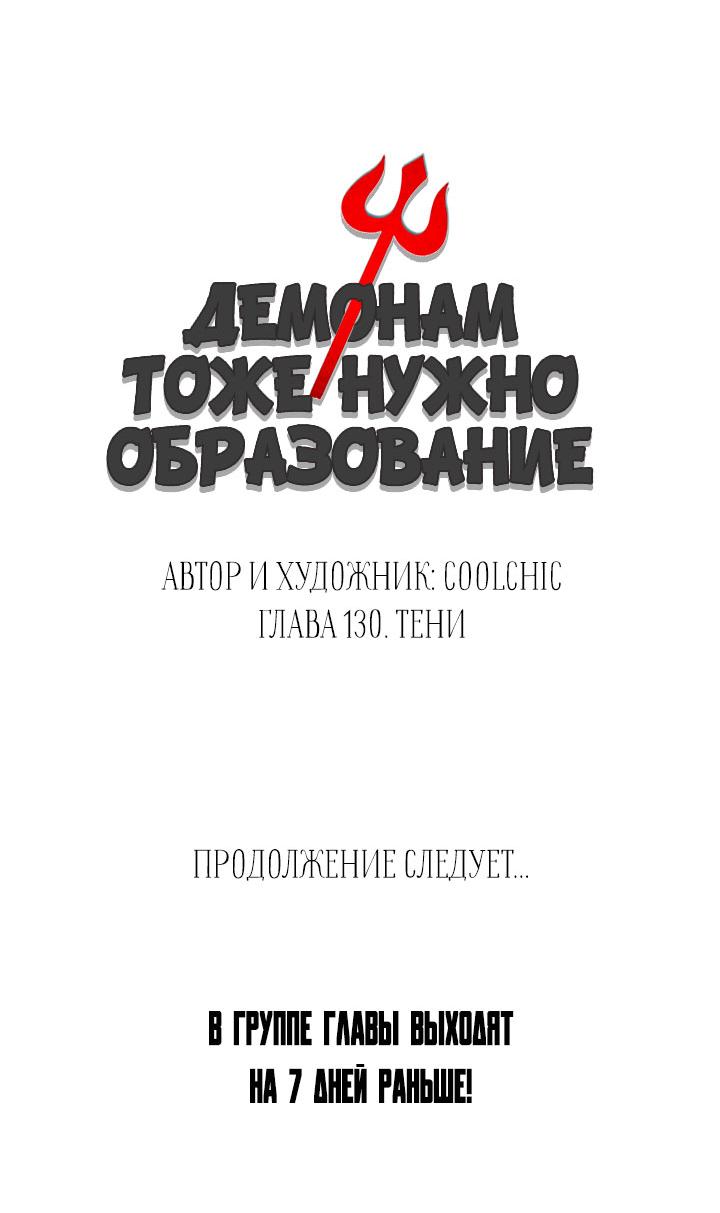 ДЕМОНАМ ТОЖЕ НУЖНО ОБРАЗОВАНИЕ

АВТОР И ХУДОЖНИК: COOLCHIC
ГЛАВА 130. ТЕНИ

ПРОДОЛЖЕНИЕ СЛЕДУЕТ...

В ГРУППЕ ГЛАВЫ ВЫХОДЯТ НА 7 ДНЕЙ РАНЬШЕ!